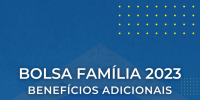 BOLSA FAMÍLIA 2023
BENEFÍCIOS ADICIONAIS